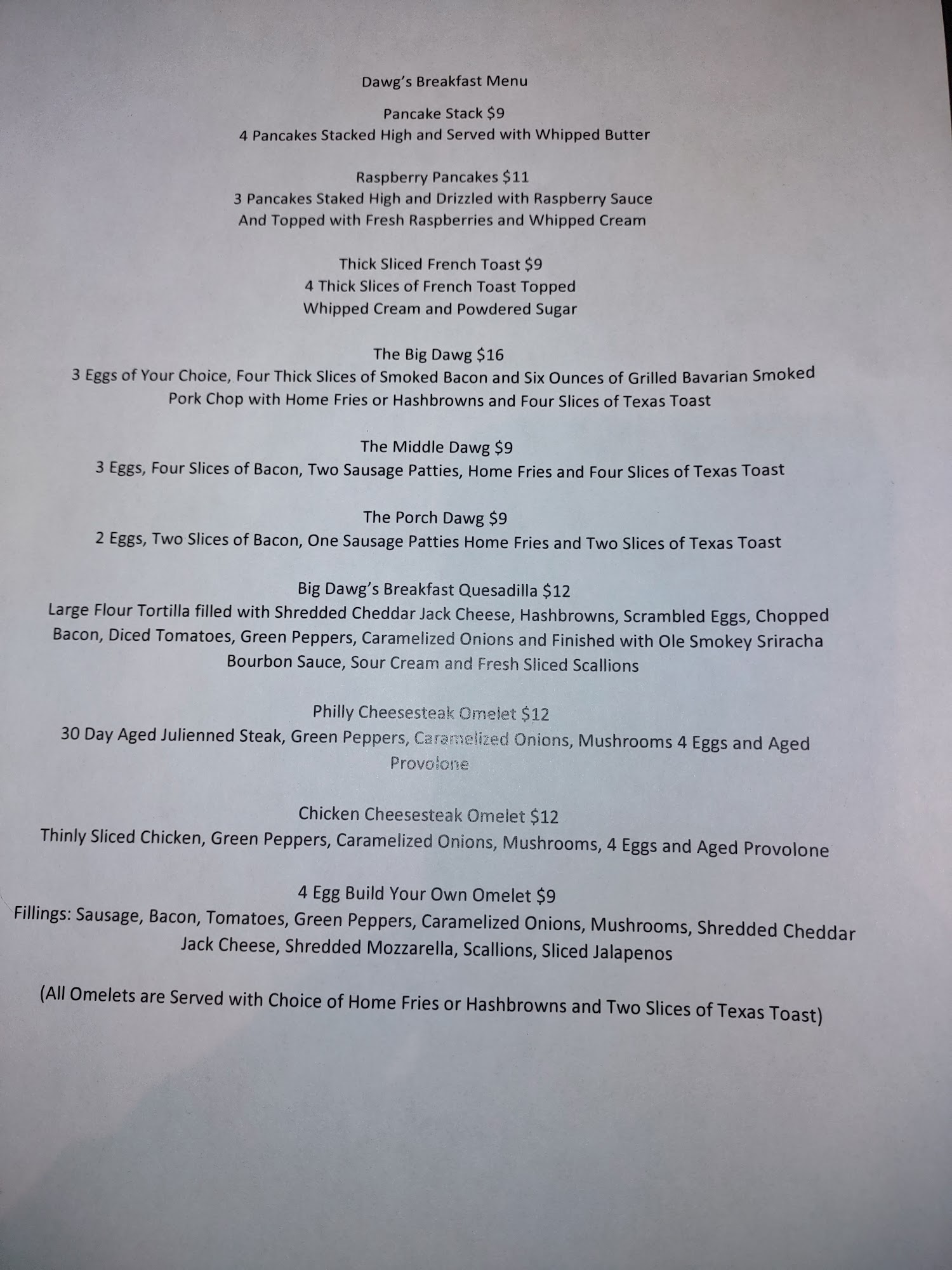 Dawg's Breakfast Menu

Pancake Stack $9
4 Pancakes Stacked High and Served with Whipped Butter

Raspberry Pancakes $11
3 Pancakes Staked High and Drizzled with Raspberry Sauce And Topped with Fresh Raspberries and Whipped Cream

Thick Sliced French Toast $9
4 Thick Slices of French Toast Topped Whipped Cream and Powdered Sugar

The Big Dawg $16
3 Eggs of Your Choice, Four Thick Slices of Smoked Bacon and Six Ounces of Grilled Bavarian Smoked Pork Chop with Home Fries or Hashbrowns and Four Slices of Texas Toast

The Middle Dawg $9
3 Eggs, Four Slices of Bacon, Two Sausage Patties, Home Fries and Four Slices of Texas Toast

The Porch Dawg $9
2 Eggs, Two Slices of Bacon, One Sausage Patties Home Fries and Two Slices of Texas Toast

Big Dawg's Breakfast Quesadilla $12
Large Flour Tortilla filled with Shredded Cheddar Jack Cheese, Hashbrowns, Scrambled Eggs, Chopped Bacon, Diced Tomatoes, Green Peppers, Caramelized Onions and Finished with Ole Smokey Sriracha Bourbon Sauce, Sour Cream and Fresh Sliced Scallions

Philly Cheesesteak Omelet $12
30 Day Aged Julienned Steak, Green Peppers, Caramelized Onions, Mushrooms 4 Eggs and Aged Provolone

Chicken Cheesesteak Omelet $12
Thinly Sliced Chicken, Green Peppers, Caramelized Onions, Mushrooms, 4 Eggs and Aged Provolone

4 Egg Build Your Own Omelet $9
Fillings: Sausage, Bacon, Tomatoes, Green Peppers, Caramelized Onions, Mushrooms, Shredded Cheddar Jack Cheese, Shredded Mozzarella, Scallions, Sliced Jalapenos

(All Omelets are Served with Choice of Home Fries or Hashbrowns and Two Slices of Texas Toast)